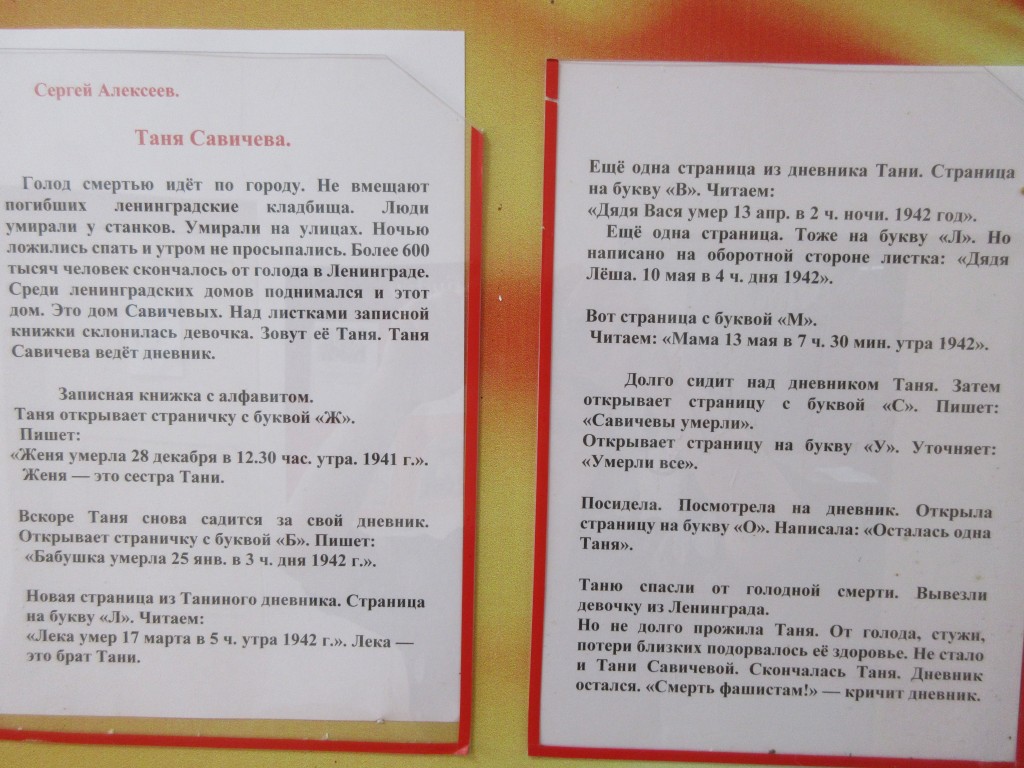 Сергей Алексеев.

Таня Савичева.

Голод смертью идёт по городу. Не вмещают погибших ленинградские кладбища. Люди умирали у станков. Умирали на улицах. Ночью ложились спать и утром не просыпались. Более 600 тысяч человек скончалось от голода в Ленинграде. Среди ленинградских домов поднимался и этот дом. Это дом Савичевых. Над листками записной книжки склонилась девочка. Зовут её Таня. Таня Савичева ведёт дневник.

Записная книжка с алфавитом.
Таня открывает страничку с буквой «Ж».
Пишет:
«Женя умерла 28 декабря в 12.30 час. утра. 1941 г.».
Женя — это сестра Тани.

Вскоре Таня снова садится за свой дневник. Открывает страничку с буквой «Б». Пишет:
«Бабушка умерла 25 янв. в 3 ч. дня 1942 г.».

Новая страница из Таниного дневника. Страница на букву «Л». Читаем:
«Лека умер 17 марта в 5 ч. утра 1942 г.». Лека — это брат Тани.

Ещё одна страница из дневника Тани. Страница на букву «В». Читаем:
«Дядя Вася умер 13 апр. в 2 ч. ночи. 1942 год».
Ещё одна страница. Тоже на букву «Л». Но написано на оборотной стороне листка: «Дядя Лёша. 10 мая в 4 ч. дня 1942».

Вот страница с буквой «М».
Читаем: «Мама 13 мая в 7 ч. 30 мин. утра 1942».

Долго сидит над дневником Таня. Затем открывает страницу с буквой «С». Пишет: «Савичевы умерли».
Открывает страницу на букву «У». Уточняет: «Умерли все».

Посидела. Посмотрела на дневник. Открыла страницу на букву «О». Написала: «Осталась одна Таня».

Таню спасли от голодной смерти. Вывезли девочку из Ленинграда.
Но не долго прожила Таня. От голода, стужи, потери близких подорвалось её здоровье. Не стало и Тани Савичевой. Скончалась Таня. Дневник остался. «Смерть фашистам!» — кричит дневник.